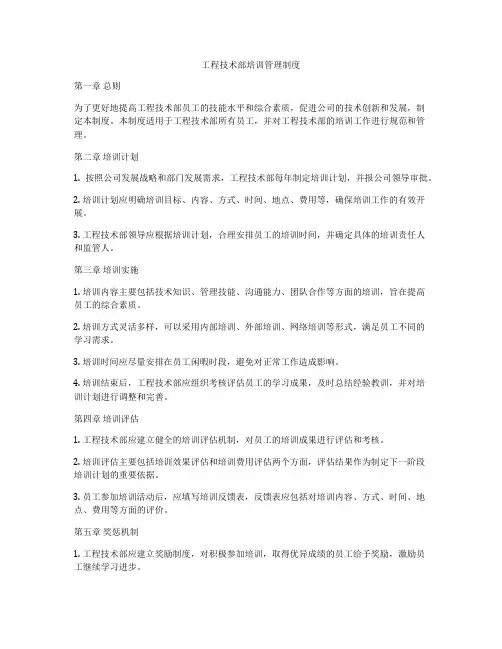 工程技术部培训管理制度

第一章 总则

为了更好地提高工程技术部员工的技能水平和综合素质，促进公司的技术创新和发展，制定本制度。本制度适用于工程技术部所有员工，并对工程技术部的培训工作进行规范和管理。

第二章 培训计划

1. 按照公司发展战略和部门发展需求，工程技术部每年制定培训计划，并报公司领导审批。

2. 培训计划应明确培训目标、内容、方式、时间、地点、费用等，确保培训工作的有效开展。

3. 工程技术部领导应根据培训计划，合理安排员工的培训时间，并确定具体的培训责任人和监管人。

第三章 培训实施

1. 培训内容主要包括技术知识、管理技能、沟通能力、团队合作等方面的培训，旨在提高员工的综合素质。

2. 培训方式灵活多样，可以采用内部培训、外部培训、网络培训等形式，满足员工不同的学习需求。

3. 培训时间应尽量安排在员工闲暇时段，避免对正常工作造成影响。

4. 培训结束后，工程技术部应组织考核评估员工的学习成果，及时总结经验教训，并对培训计划进行调整和完善。

第四章 培训评估

1. 工程技术部应建立健全的培训评估机制，对员工的培训成果进行评估和考核。

2. 培训评估主要包括培训效果评估和培训费用评估两个方面，评估结果作为制定下一阶段培训计划的重要依据。

3. 员工参加培训活动后，应填写培训反馈表，反馈表应包括对培训内容、方式、时间、地点、费用等方面的评价。

第五章 奖惩机制

1. 工程技术部应建立奖励制度，对积极参加培训，取得优异成绩的员工给予奖励，激励员工继续学习进步。